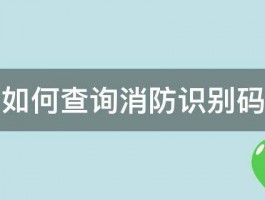 如何查询消防识别码